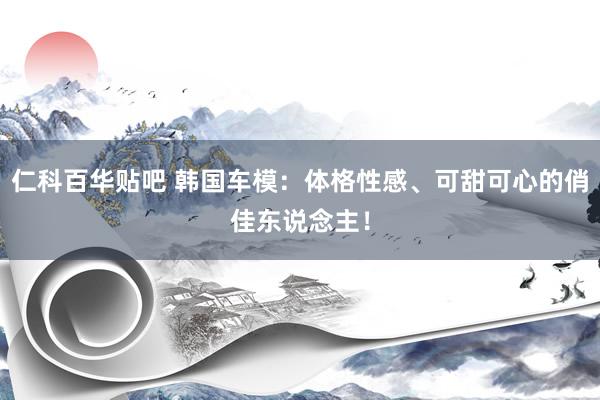 仁科百华贴吧 韩国车模：体格性感、可甜可心的俏佳东说念主！